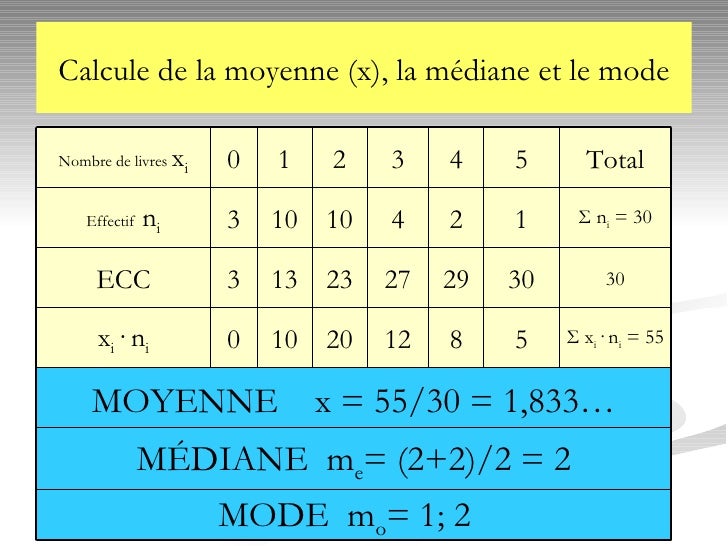 Calcule de la moyenne (x), la médiane et le mode

| Nombre de livres $x_i$ | 0 | 1 | 2 | 3 | 4 | 5 | Total |
|---|---|---|---|---|---|---|---|
| Effectif $n_i$ | 3 | 10 | 10 | 4 | 2 | 1 | $\Sigma n_i = 30$ |
| ECC | 3 | 13 | 23 | 27 | 29 | 30 | 30 |
| $x_i \cdot n_i$ | 0 | 10 | 20 | 12 | 8 | 5 | $\Sigma x_i \cdot n_i = 55$ |

MOYENNE x = 55/30 = 1,833…

MÉDIANE $m_e = (2+2)/2 = 2$

MODE $m_o = 1; 2$